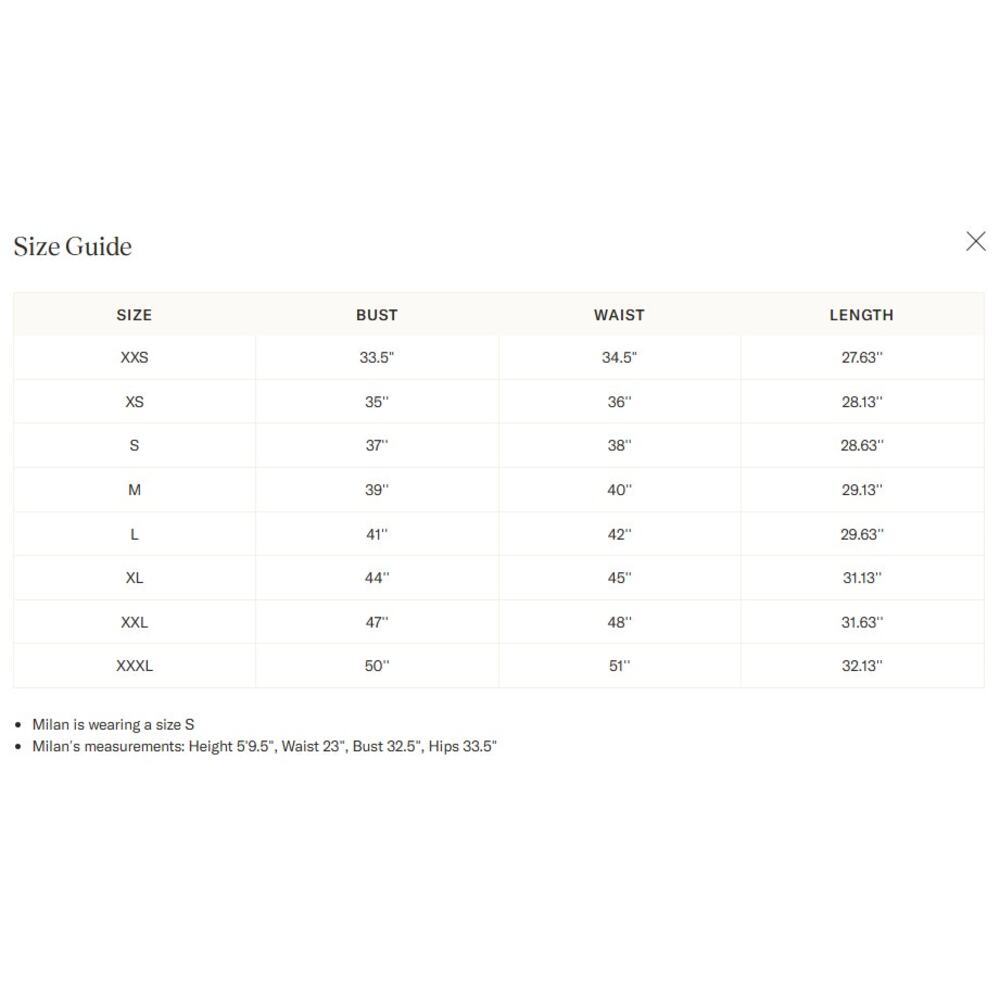 Size Guide

| SIZE | BUST | WAIST | LENGTH |
|---|---|---|---|
| XXS | 33.5" | 34.5" | 27.63" |
| XS | 35" | 36" | 28.13" |
| S | 37" | 38" | 28.63" |
| M | 39" | 40" | 29.13" |
| L | 41" | 42" | 29.63" |
| XL | 44" | 45" | 31.13" |
| XXL | 47" | 48" | 31.63" |
| XXXL | 50" | 51" | 32.13" |

- Milan is wearing a size S
- Milan's measurements: Height 5'9.5", Waist 23", Bust 32.5", Hips 33.5"